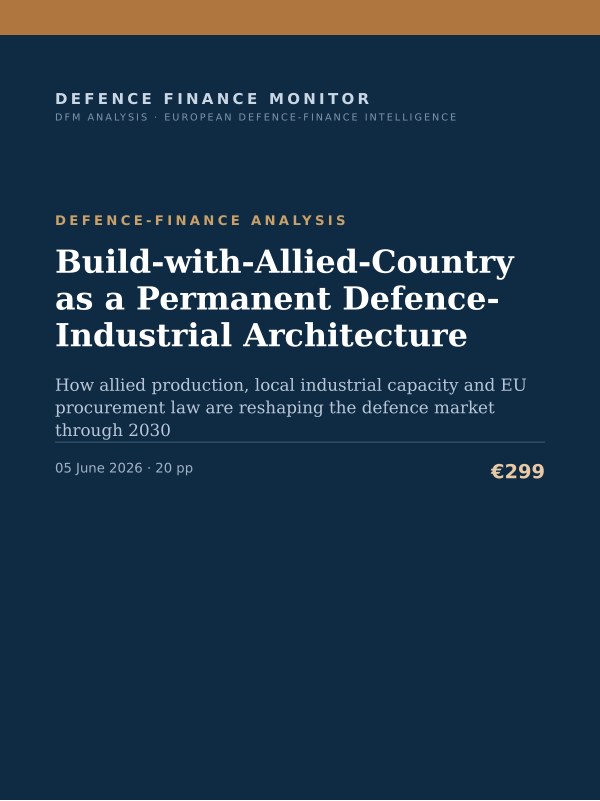 DEFENCE FINANCE MONITOR
DFM ANALYSIS · EUROPEAN DEFENCE-FINANCE INTELLIGENCE

DEFENCE-FINANCE ANALYSIS

Build-with-Allied-Country as a Permanent Defence-Industrial Architecture

How allied production, local industrial capacity and EU procurement law are reshaping the defence market through 2030

05 June 2026 · 20 pp

€299